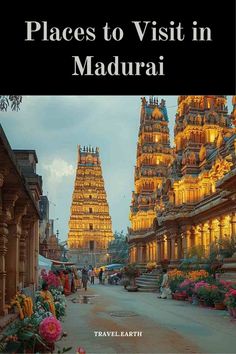 Places to Visit in Madurai

TRAVEL.EARTH